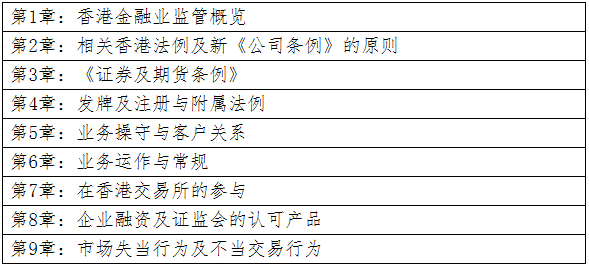 | 第1章：香港金融业监管概览 |
|---|
| 第2章：相关香港法例及新《公司条例》的原则 |
| 第3章：《证券及期货条例》 |
| 第4章：发牌及注册与附属法例 |
| 第5章：业务操守与客户关系 |
| 第6章：业务运作与常规 |
| 第7章：在香港交易所的参与 |
| 第8章：企业融资及证监会的认可产品 |
| 第9章：市场失当行为及不当交易行为 |